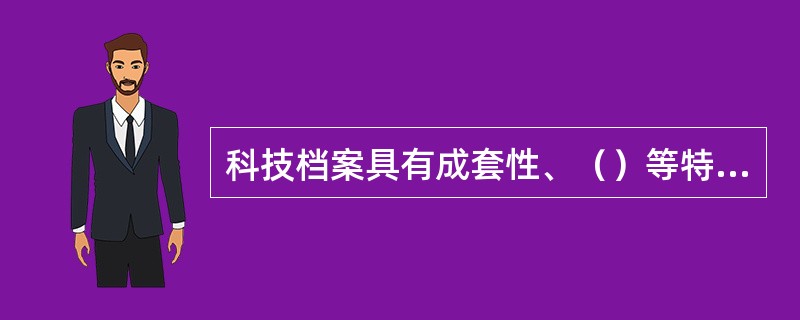 科技档案具有成套性、（）等特...